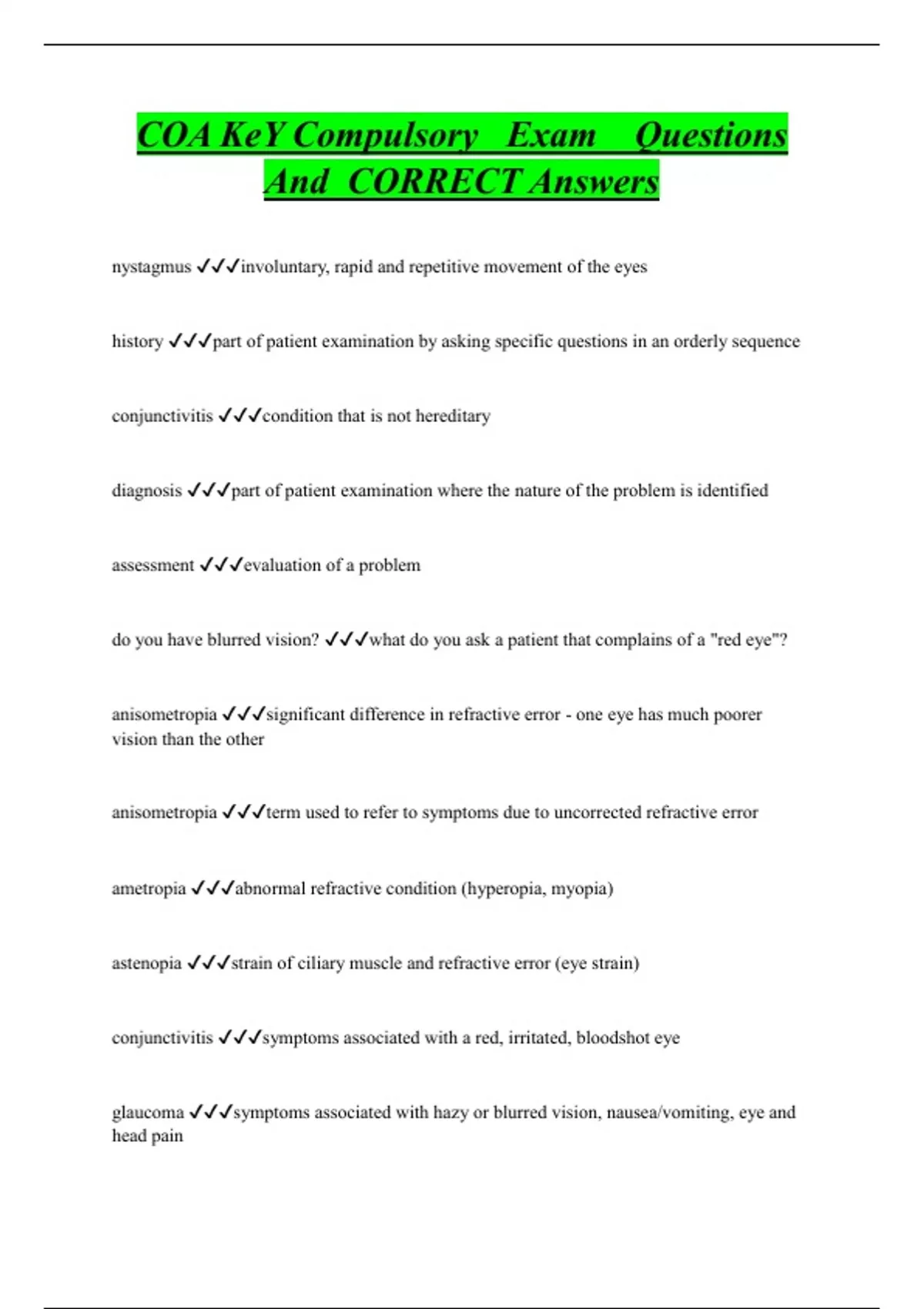 COA KeY Compulsory Exam Questions And CORRECT Answers

nystagmus ✓✓✓involuntary, rapid and repetitive movement of the eyes

history ✓✓✓part of patient examination by asking specific questions in an orderly sequence

conjunctivitis ✓✓✓condition that is not hereditary

diagnosis ✓✓✓part of patient examination where the nature of the problem is identified

assessment ✓✓✓evaluation of a problem

do you have blurred vision? ✓✓✓what do you ask a patient that complains of a "red eye"?

anisometropia ✓✓✓significant difference in refractive error - one eye has much poorer vision than the other

anisometropia ✓✓✓term used to refer to symptoms due to uncorrected refractive error

ametropia ✓✓✓abnormal refractive condition (hyperopia, myopia)

astenopia ✓✓✓strain of ciliary muscle and refractive error (eye strain)

conjunctivitis ✓✓✓symptoms associated with a red, irritated, bloodshot eye

glaucoma ✓✓✓symptoms associated with hazy or blurred vision, nausea/vomiting, eye and head pain